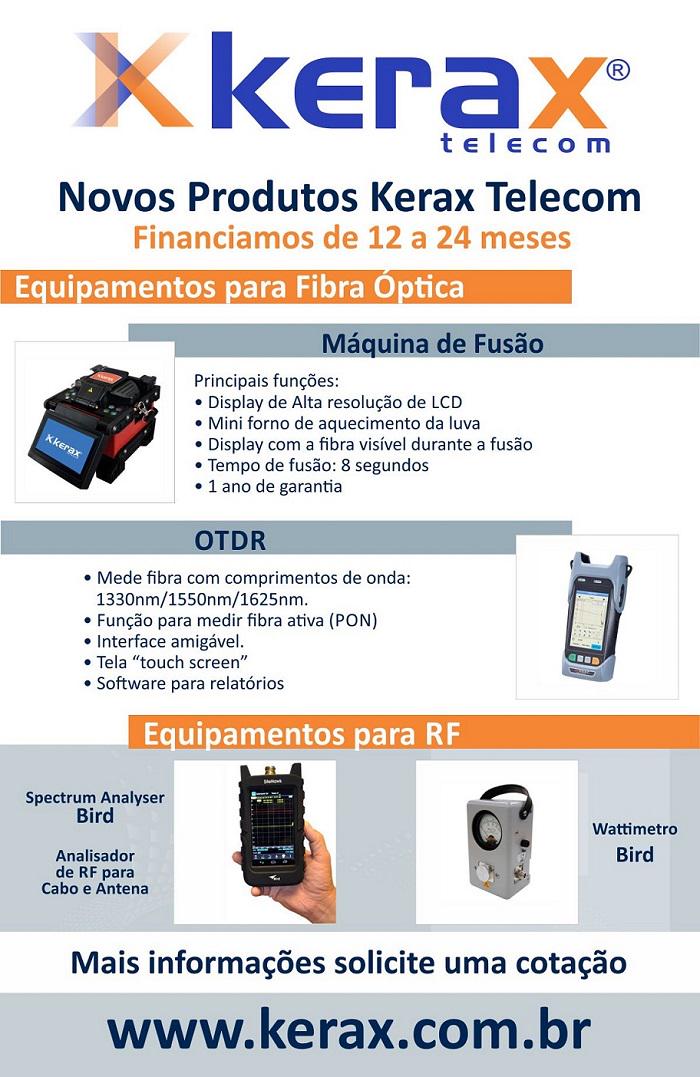 kerax®
telecom

Novos Produtos Kerax Telecom
Financiamos de 12 a 24 meses

Equipamentos para Fibra Óptica

Máquina de Fusão

Principais funções:
• Display de Alta resolução de LCD
• Mini forno de aquecimento da luva
• Display com a fibra visível durante a fusão
• Tempo de fusão: 8 segundos
• 1 ano de garantia

OTDR

• Mede fibra com comprimentos de onda: 1330nm/1550nm/1625nm.
• Função para medir fibra ativa (PON)
• Interface amigável.
• Tela "touch screen"
• Software para relatórios

Equipamentos para RF

Spectrum Analyser
Bird

Analisador
de RF para
Cabo e Antena

Wattimetro
Bird

Mais informações solicite uma cotação

www.kerax.com.br